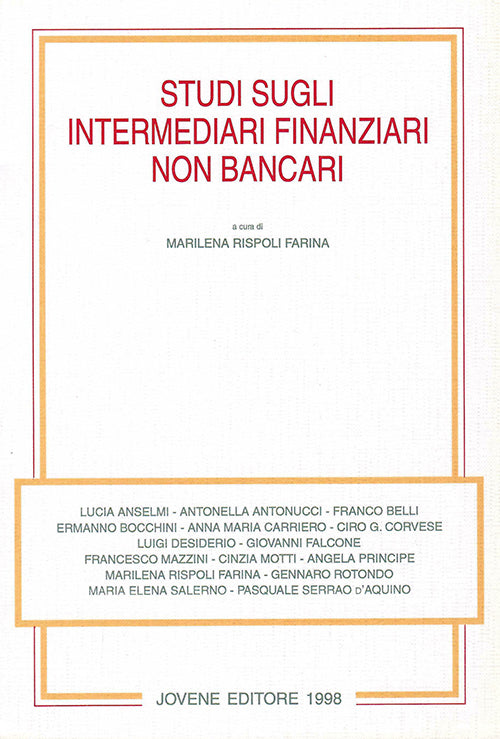 STUDI SUGLI
INTERMEDIARI FINANZIARI
NON BANCARI

a cura di
MARILENA RISPOLI FARINA

LUCIA ANSELMI - ANTONELLA ANTONUCCI - FRANCO BELLI
ERMANNO BOCCHINI - ANNA MARIA CARRIERO - CIRO G. CORVESE
LUIGI DESIDERIO - GIOVANNI FALCONE
FRANCESCO MAZZINI - CINZIA MOTTI - ANGELA PRINCIPE
MARILENA RISPOLI FARINA - GENNARO ROTONDO
MARIA ELENA SALERNO - PASQUALE SERRAO D'AQUINO

JOVENE EDITORE 1998